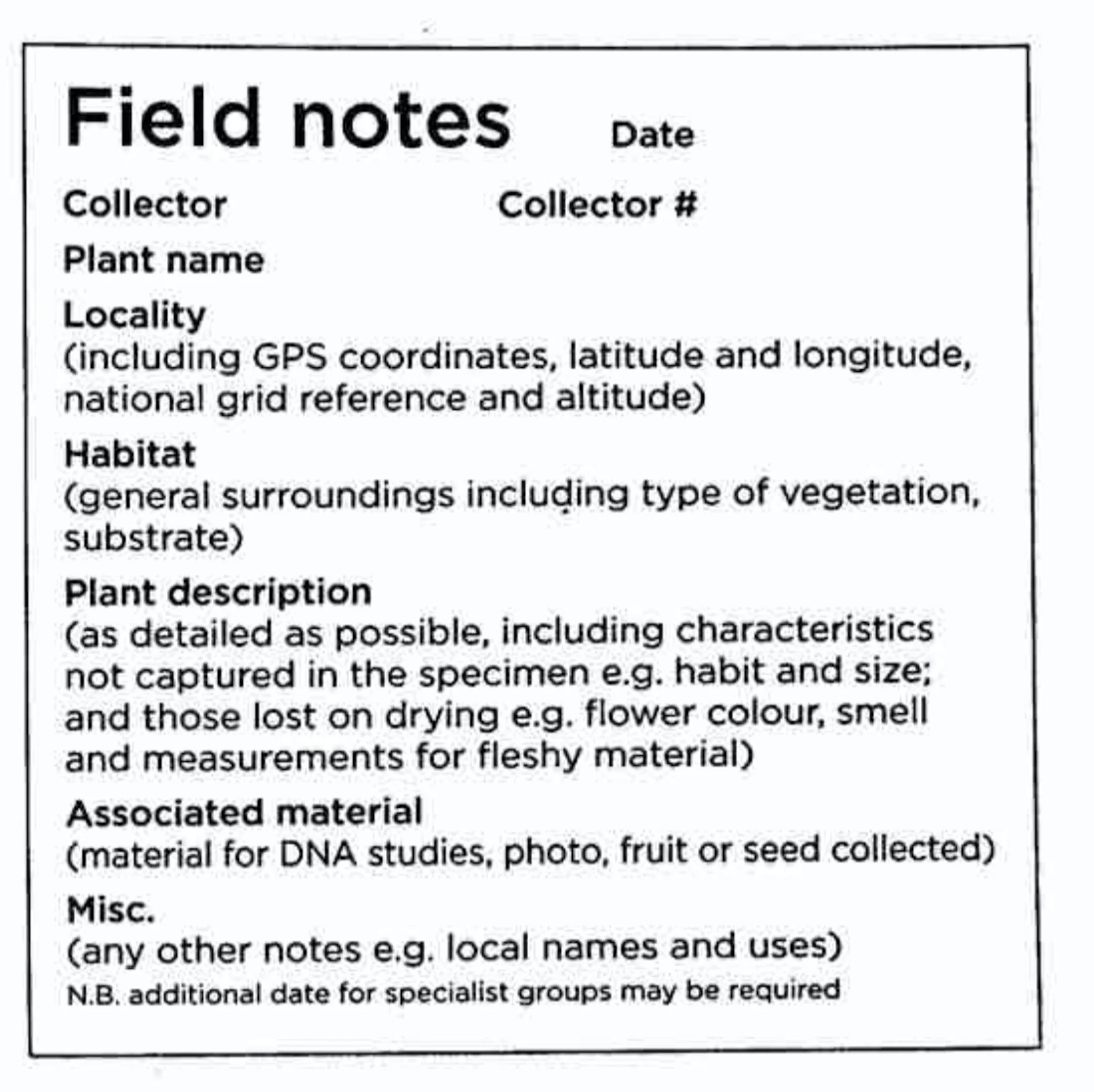 Field notes Date

Collector Collector #

Plant name

Locality
(including GPS coordinates, latitude and longitude, national grid reference and altitude)

Habitat
(general surroundings including type of vegetation, substrate)

Plant description
(as detailed as possible, including characteristics not captured in the specimen e.g. habit and size; and those lost on drying e.g. flower colour, smell and measurements for fleshy material)

Associated material
(material for DNA studies, photo, fruit or seed collected)

Misc.
(any other notes e.g. local names and uses)
N.B. additional date for specialist groups may be required